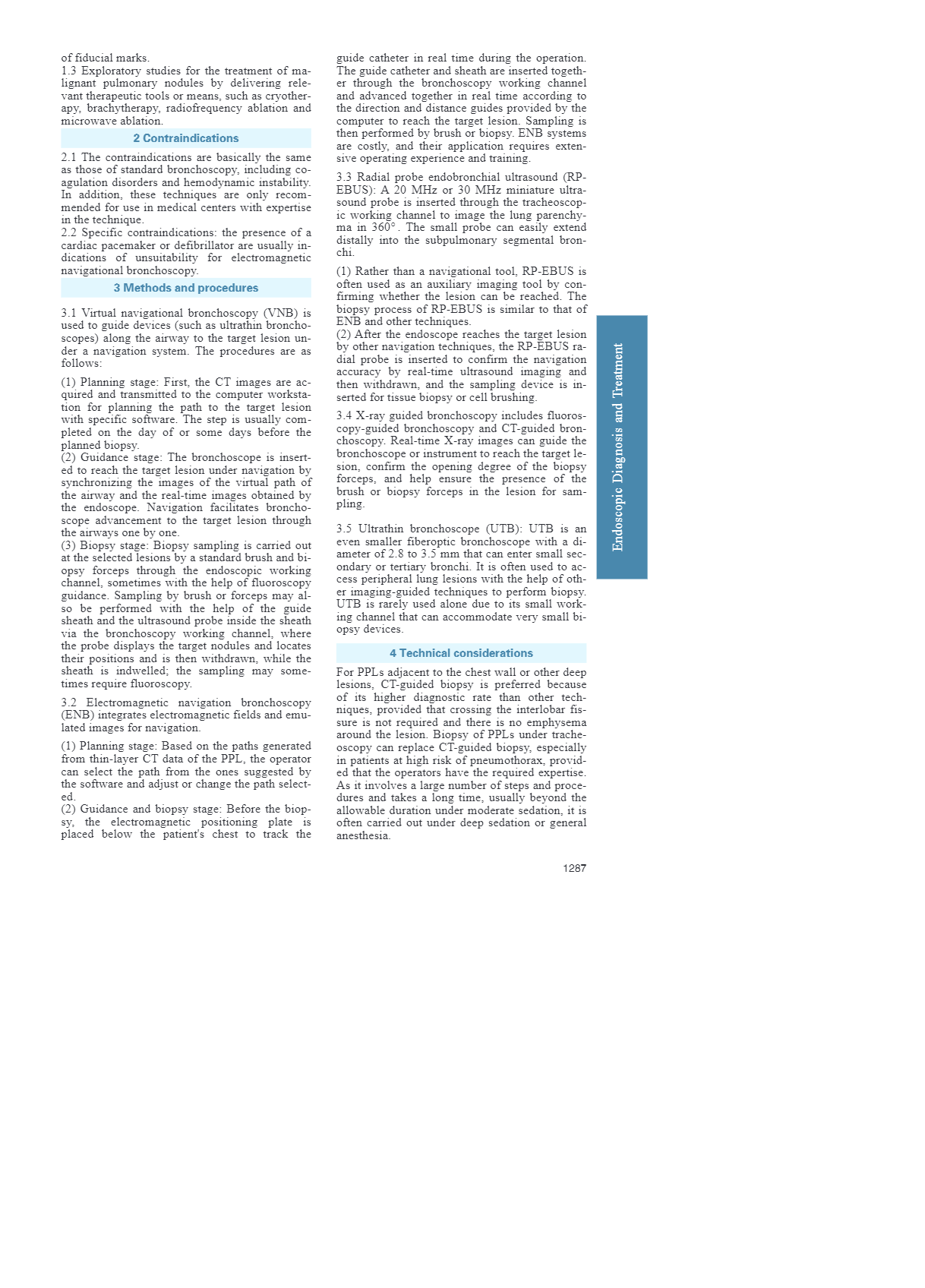 of fiducial marks.
1.3 Exploratory studies for the treatment of malignant pulmonary nodules by delivering relevant therapeutic tools or means, such as cryotherapy, brachytherapy, radiofrequency ablation and microwave ablation.

2 Contraindications

2.1 The contraindications are basically the same as those of standard bronchoscopy, including coagulation disorders and hemodynamic instability. In addition, these techniques are only recommended for use in medical centers with expertise in the technique.
2.2 Specific contraindications: the presence of a cardiac pacemaker or defibrillator are usually indications of unsuitability for electromagnetic navigational bronchoscopy.

3 Methods and procedures

3.1 Virtual navigational bronchoscopy (VNB) is used to guide devices (such as ultrathin bronchoscopes) along the airway to the target lesion under a navigation system. The procedures are as follows:

(1) Planning stage: First, the CT images are acquired and transmitted to the computer workstation for planning the path to the target lesion with specific software. The step is usually completed on the day of or some days before the planned biopsy.
(2) Guidance stage: The bronchoscope is inserted to reach the target lesion under navigation by synchronizing the images of the virtual path of the airway and the real-time images obtained by the endoscope. Navigation facilitates bronchoscope advancement to the target lesion through the airways one by one.
(3) Biopsy stage: Biopsy sampling is carried out at the selected lesions by a standard brush and biopsy forceps through the endoscopic working channel, sometimes with the help of fluoroscopy guidance. Sampling by brush or forceps may also be performed with the help of the guide sheath and the ultrasound probe inside the sheath via the bronchoscopy working channel, where the probe displays the target nodules and locates their positions and is then withdrawn, while the sheath is indwelled; the sampling may sometimes require fluoroscopy.

3.2 Electromagnetic navigation bronchoscopy (ENB) integrates electromagnetic fields and emulated images for navigation.

(1) Planning stage: Based on the paths generated from thin-layer CT data of the PPL, the operator can select the path from the ones suggested by the software and adjust or change the path selected.
(2) Guidance and biopsy stage: Before the biopsy, the electromagnetic positioning plate is placed below the patient's chest to track the guide catheter in real time during the operation. The guide catheter and sheath are inserted together through the bronchoscopy working channel and advanced together in real time according to the direction and distance guides provided by the computer to reach the target lesion. Sampling is then performed by brush or biopsy. ENB systems are costly, and their application requires extensive operating experience and training.

3.3 Radial probe endobronchial ultrasound (RP-EBUS): A 20 MHz or 30 MHz miniature ultrasound probe is inserted through the tracheoscopic working channel to image the lung parenchyma in 360°. The small probe can easily extend distally into the subpulmonary segmental bronchi.

(1) Rather than a navigational tool, RP-EBUS is often used as an auxiliary imaging tool by confirming whether the lesion can be reached. The biopsy process of RP-EBUS is similar to that of ENB and other techniques.
(2) After the endoscope reaches the target lesion by other navigation techniques, the RP-EBUS radial probe is inserted to confirm the navigation accuracy by real-time ultrasound imaging and then withdrawn, and the sampling device is inserted for tissue biopsy or cell brushing.

3.4 X-ray guided bronchoscopy includes fluoroscopy-guided bronchoscopy and CT-guided bronchoscopy. Real-time X-ray images can guide the bronchoscope or instrument to reach the target lesion, confirm the opening degree of the biopsy forceps, and help ensure the presence of the brush or biopsy forceps in the lesion for sampling.

3.5 Ultrathin bronchoscope (UTB): UTB is an even smaller fiberoptic bronchoscope with a diameter of 2.8 to 3.5 mm that can enter small secondary or tertiary bronchi. It is often used to access peripheral lung lesions with the help of other imaging-guided techniques to perform biopsy. UTB is rarely used alone due to its small working channel that can accommodate very small biopsy devices.

4 Technical considerations

For PPLs adjacent to the chest wall or other deep lesions, CT-guided biopsy is preferred because of its higher diagnostic rate than other techniques, provided that crossing the interlobar fissure is not required and there is no emphysema around the lesion. Biopsy of PPLs under tracheoscopy can replace CT-guided biopsy, especially in patients at high risk of pneumothorax, provided that the operators have the required expertise. As it involves a large number of steps and procedures and takes a long time, usually beyond the allowable duration under moderate sedation, it is often carried out under deep sedation or general anesthesia.

1287

Endoscopic Diagnosis and Treatment